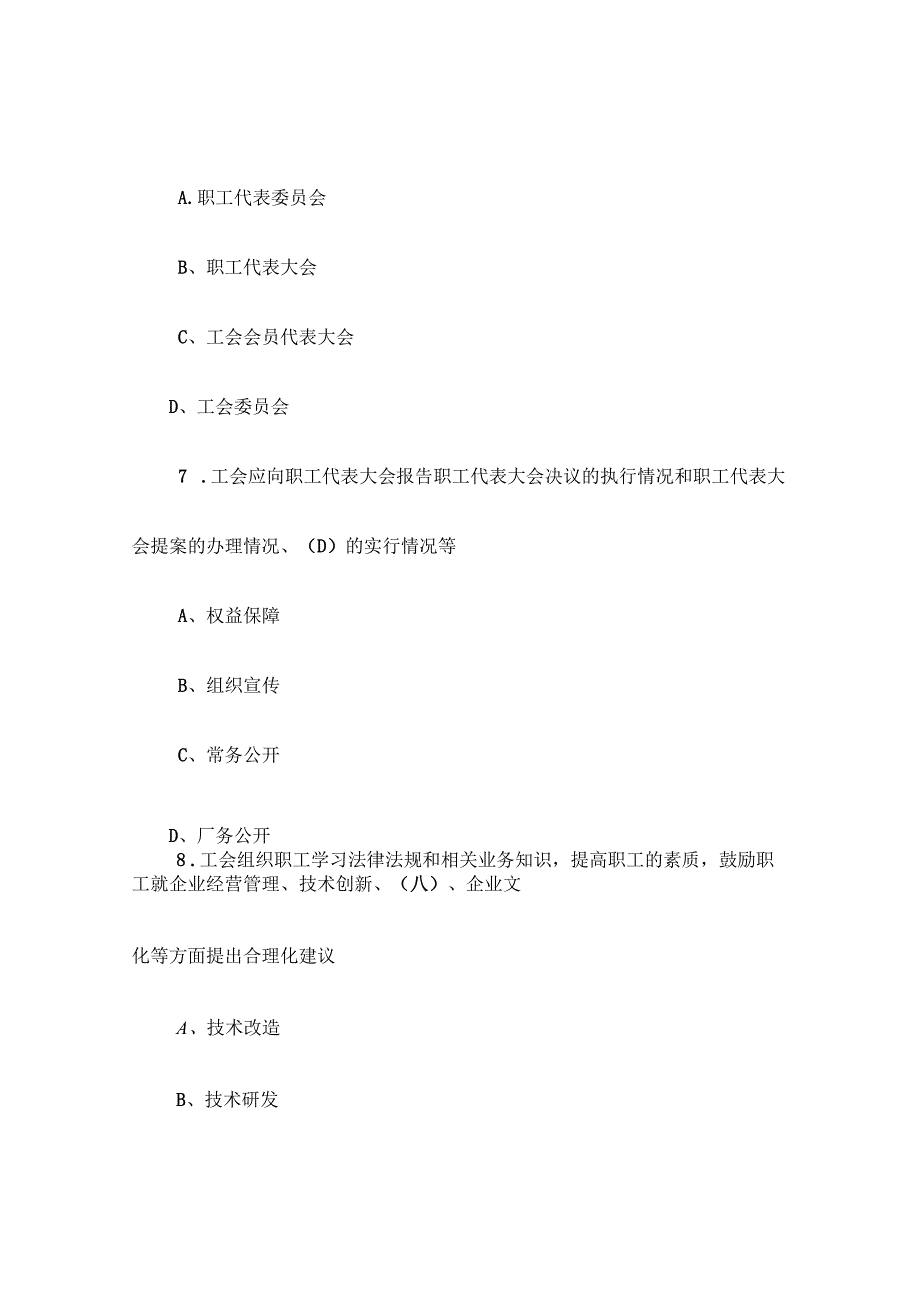 A.职工代表委员会

B、职工代表大会

C、工会会员代表大会

D、工会委员会

7 .工会应向职工代表大会报告职工代表大会决议的执行情况和职工代表大会提案的办理情况、（D）的实行情况等

A、权益保障

B、组织宣传

C、常务公开

D、厂务公开

8.工会组织职工学习法律法规和相关业务知识，提高职工的素质，鼓励职工就企业经营管理、技术创新、（八）、企业文化等方面提出合理化建议

A、技术改造

B、技术研发